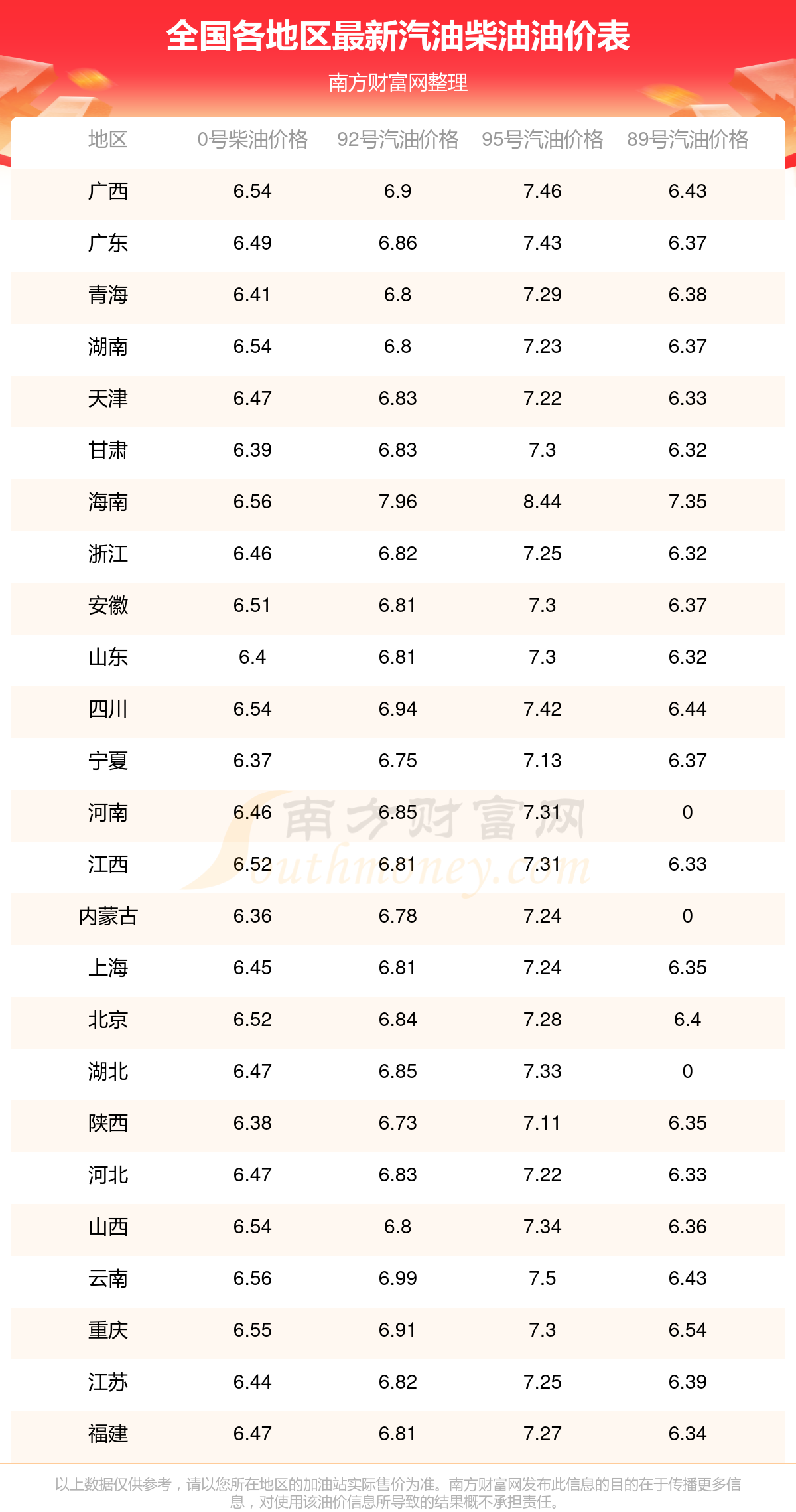 全国各地区最新汽油柴油油价表

南方财富网整理

| 地区 | 0号柴油价格 | 92号汽油价格 | 95号汽油价格 | 89号汽油价格 |
|---|---|---|---|---|
| 广西 | 6.54 | 6.9 | 7.46 | 6.43 |
| 广东 | 6.49 | 6.86 | 7.43 | 6.37 |
| 青海 | 6.41 | 6.8 | 7.29 | 6.38 |
| 湖南 | 6.54 | 6.8 | 7.23 | 6.37 |
| 天津 | 6.47 | 6.83 | 7.22 | 6.33 |
| 甘肃 | 6.39 | 6.83 | 7.3 | 6.32 |
| 海南 | 6.56 | 7.96 | 8.44 | 7.35 |
| 浙江 | 6.46 | 6.82 | 7.25 | 6.32 |
| 安徽 | 6.51 | 6.81 | 7.3 | 6.37 |
| 山东 | 6.4 | 6.81 | 7.3 | 6.32 |
| 四川 | 6.54 | 6.94 | 7.42 | 6.44 |
| 宁夏 | 6.37 | 6.75 | 7.13 | 6.37 |
| 河南 | 6.46 | 6.85 | 7.31 | 0 |
| 江西 | 6.52 | 6.81 | 7.31 | 6.33 |
| 内蒙古 | 6.36 | 6.78 | 7.24 | 0 |
| 上海 | 6.45 | 6.81 | 7.24 | 6.35 |
| 北京 | 6.52 | 6.84 | 7.28 | 6.4 |
| 湖北 | 6.47 | 6.85 | 7.33 | 0 |
| 陕西 | 6.38 | 6.73 | 7.11 | 6.35 |
| 河北 | 6.47 | 6.83 | 7.22 | 6.33 |
| 山西 | 6.54 | 6.8 | 7.34 | 6.36 |
| 云南 | 6.56 | 6.99 | 7.5 | 6.43 |
| 重庆 | 6.55 | 6.91 | 7.3 | 6.54 |
| 江苏 | 6.44 | 6.82 | 7.25 | 6.39 |
| 福建 | 6.47 | 6.81 | 7.27 | 6.34 |

以上数据仅供参考，请以您所在地区的加油站实际售价为准。南方财富网发布此信息的目的在于传播更多信息，对使用该油价信息所导致的结果概不承担责任。

南方财富网
Southmoney.com